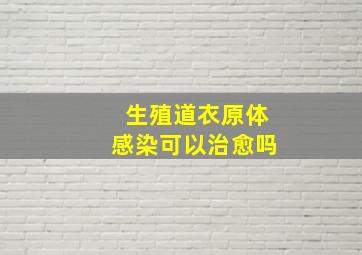 生殖道衣原体
感染可以治愈吗